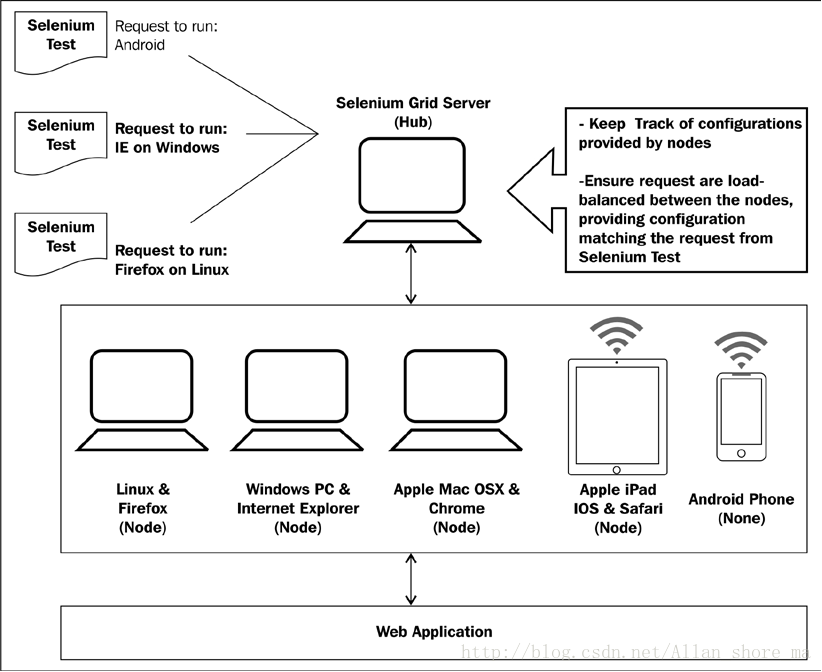 Selenium Test

Request to run: Android

Selenium Test

Request to run: IE on Windows

Selenium Test

Request to run: Firefox on Linux

Selenium Grid Server (Hub)

- Keep Track of configurations provided by nodes

-Ensure request are load-balanced between the nodes, providing configuration matching the request from Selenium Test

Linux & Firefox (Node)

Windows PC & Internet Explorer (Node)

Apple Mac OSX & Chrome (Node)

Apple iPad IOS & Safari (Node)

Android Phone (None)

Web Application

http://blog.csdn.net/Allan_shore_ma